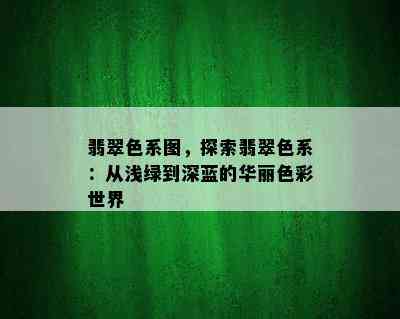 翡翠色系图，探索翡翠色系：从浅绿到深蓝的华丽色彩世界